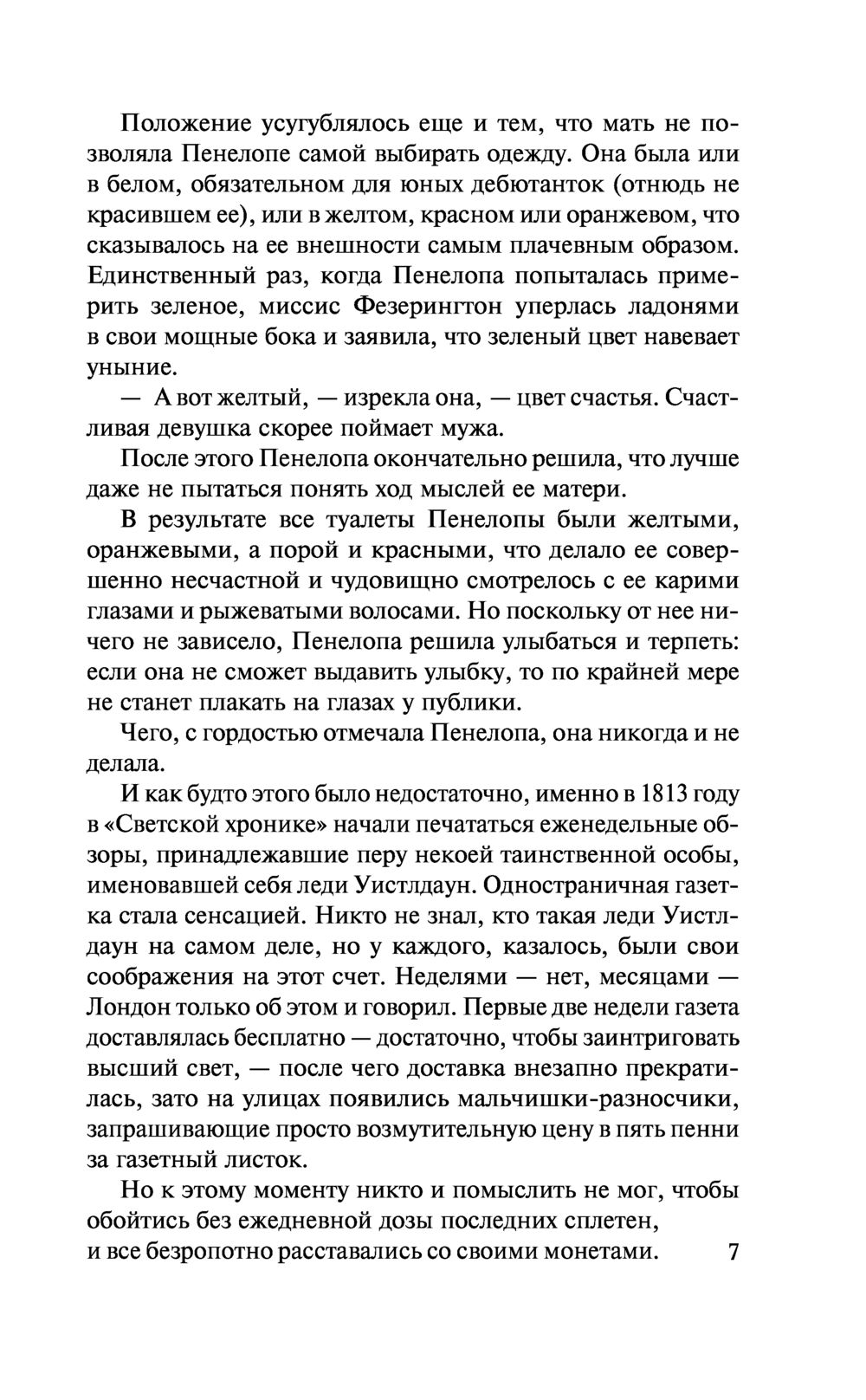 Положение усугублялось еще и тем, что мать не позволяла Пенелопе самой выбирать одежду. Она была или в белом, обязательном для юных дебютанток (отнюдь не красившем ее), или в желтом, красном или оранжевом, что сказывалось на ее внешности самым плачевным образом. Единственный раз, когда Пенелопа попыталась примерить зеленое, миссис Фезерингтон уперлась ладонями в свои мощные бока и заявила, что зеленый цвет навевает уныние.

— А вот желтый, — изрекла она, — цвет счастья. Счастливая девушка скорее поймает мужа.

После этого Пенелопа окончательно решила, что лучше даже не пытаться понять ход мыслей ее матери.

В результате все туалеты Пенелопы были желтыми, оранжевыми, а порой и красными, что делало ее совершенно несчастной и чудовищно смотрелось с ее карими глазами и рыжеватыми волосами. Но поскольку от нее ничего не зависело, Пенелопа решила улыбаться и терпеть: если она не сможет выдавить улыбку, то по крайней мере не станет плакать на глазах у публики.

Чего, с гордостью отмечала Пенелопа, она никогда и не делала.

И как будто этого было недостаточно, именно в 1813 году в «Светской хронике» начали печататься еженедельные обзоры, принадлежавшие перу некоей таинственной особы, именовавшей себя леди Уистлдаун. Одностраничная газетка стала сенсацией. Никто не знал, кто такая леди Уистлдаун на самом деле, но у каждого, казалось, были свои соображения на этот счет. Неделями — нет, месяцами — Лондон только об этом и говорил. Первые две недели газета доставлялась бесплатно — достаточно, чтобы заинтриговать высший свет, — после чего доставка внезапно прекратилась, зато на улицах появились мальчишки-разносчики, запрашивающие просто возмутительную цену в пять пенни за газетный листок.

Но к этому моменту никто и помыслить не мог, чтобы обойтись без ежедневной дозы последних сплетен, и все безропотно расставались со своими монетами. 7